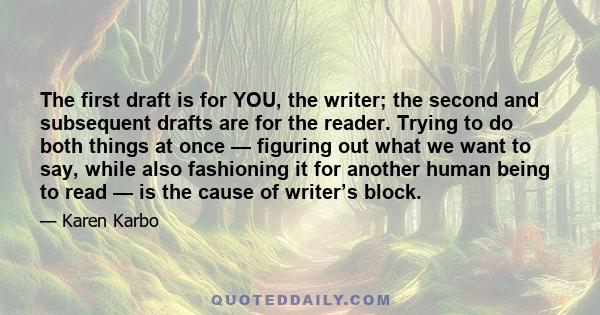 The first draft is for YOU, the writer; the second and subsequent drafts are for the reader. Trying to do both things at once — figuring out what we want to say, while also fashioning it for another human being to read — is the cause of writer’s block.

— Karen Karbo

QUOTEDDAILY.COM